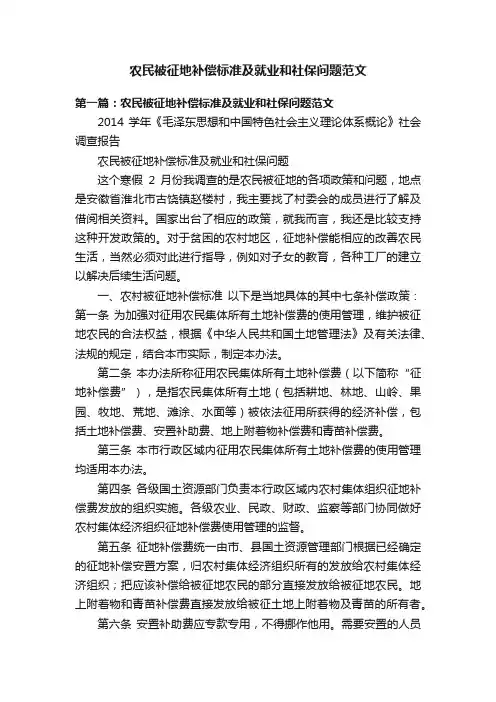 农民被征地补偿标准及就业和社保问题范文

第一篇：农民被征地补偿标准及就业和社保问题范文

2014 学年《毛泽东思想和中国特色社会主义理论体系概论》社会调查报告

农民被征地补偿标准及就业和社保问题

这个寒假 2 月份我调查的是农民被征地的各项政策和问题，地点是安徽省淮北市古饶镇赵楼村，我主要找了村委会的成员进行了解及借阅相关资料。国家出台了相应的政策，就我而言，我还是比较支持这种开发政策的。对于贫困的农村地区，征地补偿能相应的改善农民生活，当然必须对此进行指导，例如对子女的教育，各种工厂的建立以解决后续生活问题。

一、农村被征地补偿标准 以下是当地具体的其中七条补偿政策：第一条 为加强对征用农民集体所有土地补偿费的使用管理，维护被征地农民的合法权益，根据《中华人民共和国土地管理法》及有关法律、法规的规定，结合本市实际，制定本办法。

第二条 本办法所称征用农民集体所有土地补偿费（以下简称“征地补偿费”），是指农民集体所有土地（包括耕地、林地、山岭、果园、牧地、荒地、滩涂、水面等）被依法征用所获得的经济补偿，包括土地补偿费、安置补助费、地上附着物补偿费和青苗补偿费。

第三条 本市行政区域内征用农民集体所有土地补偿费的使用管理均适用本办法。

第四条 各级国土资源部门负责本行政区域内农村集体组织征地补偿费发放的组织实施。各级农业、民政、财政、监察等部门协同做好农村集体经济组织征地补偿费使用管理的监督。

第五条 征地补偿费统一由市、县国土资源管理部门根据已经确定的征地补偿安置方案，归农村集体经济组织所有的发放给农村集体经济组织；把应该补偿给被征地农民的部分直接发放给被征地农民。地上附着物和青苗补偿费直接发放给被征土地上附着物及青苗的所有者。

第六条 安置补助费应专款专用，不得挪作他用。需要安置的人员